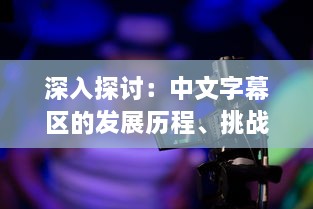 深入探讨：中文字幕区的发展历程、挑战